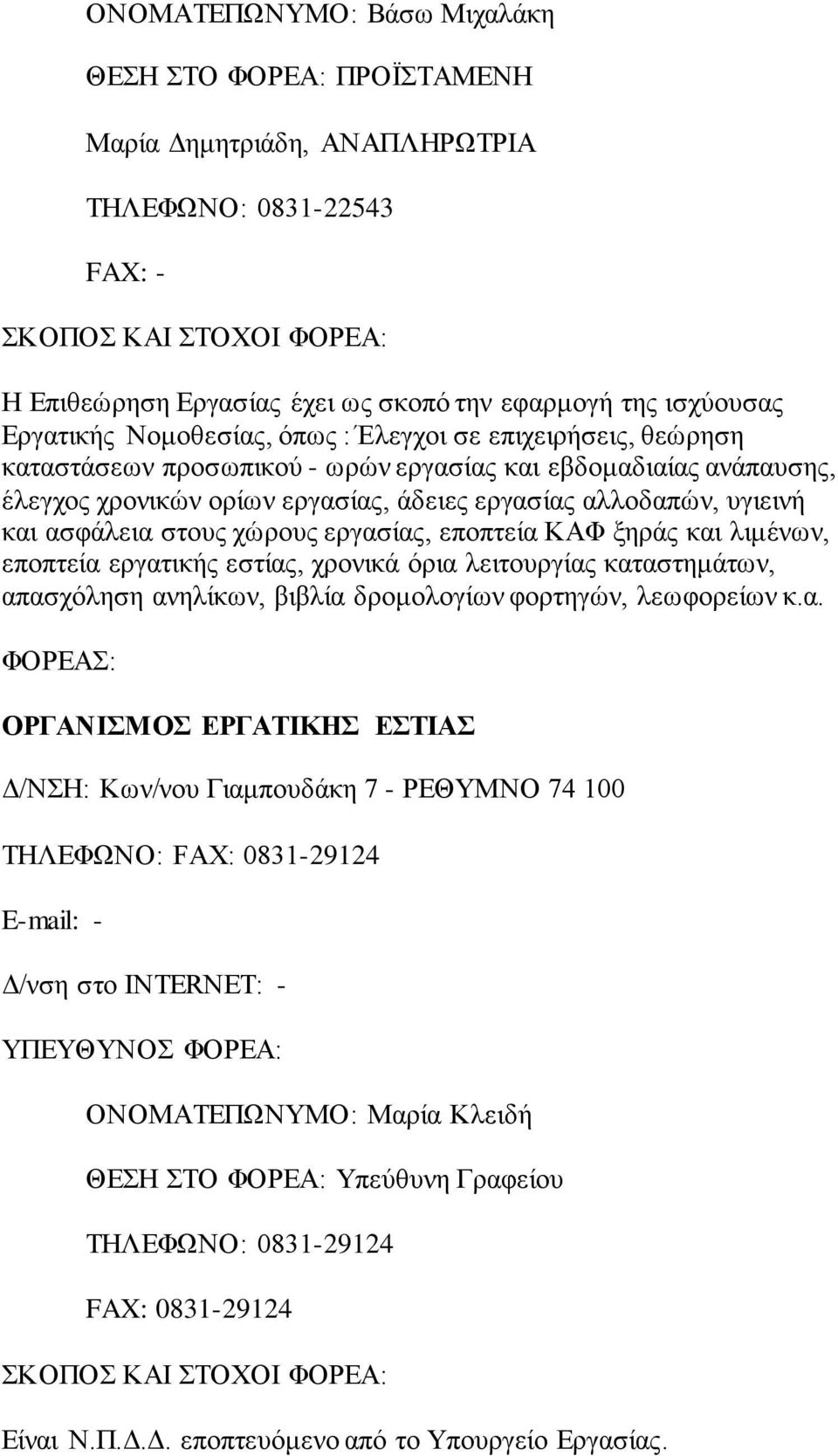 ΟΝΟΜΑΤΕΠΩΝΥΜΟ: Βάσω Μιχαλάκη

ΘΕΣΗ ΣΤΟ ΦΟΡΕΑ: ΠΡΟΪΣΤΑΜΕΝΗ

Μαρία Δημητριάδη, ΑΝΑΠΛΗΡΩΤΡΙΑ

ΤΗΛΕΦΩΝΟ: 0831-22543

FAX: -

ΣΚΟΠΟΣ ΚΑΙ ΣΤΟΧΟΙ ΦΟΡΕΑ:

Η Επιθεώρηση Εργασίας έχει ως σκοπό την εφαρμογή της ισχύουσας Εργατικής Νομοθεσίας, όπως : Έλεγχοι σε επιχειρήσεις, θεώρηση καταστάσεων προσωπικού - ωρών εργασίας και εβδομαδιαίας ανάπαυσης, έλεγχος χρονικών ορίων εργασίας, άδειες εργασίας αλλοδαπών, υγιεινή και ασφάλεια στους χώρους εργασίας, εποπτεία ΚΑΦ ξηράς και λιμένων, εποπτεία εργατικής εστίας, χρονικά όρια λειτουργίας καταστημάτων, απασχόληση ανηλίκων, βιβλία δρομολογίων φορτηγών, λεωφορείων κ.α.

ΦΟΡΕΑΣ:

ΟΡΓΑΝΙΣΜΟΣ ΕΡΓΑΤΙΚΗΣ ΕΣΤΙΑΣ

Δ/ΝΣΗ: Κων/νου Γιαμπουδάκη 7 - ΡΕΘΥΜΝΟ 74 100

ΤΗΛΕΦΩΝΟ: FAX: 0831-29124

E-mail: -

Δ/νση στο INTERNET: -

ΥΠΕΥΘΥΝΟΣ ΦΟΡΕΑ:

ΟΝΟΜΑΤΕΠΩΝΥΜΟ: Μαρία Κλειδή

ΘΕΣΗ ΣΤΟ ΦΟΡΕΑ: Υπεύθυνη Γραφείου

ΤΗΛΕΦΩΝΟ: 0831-29124

FAX: 0831-29124

ΣΚΟΠΟΣ ΚΑΙ ΣΤΟΧΟΙ ΦΟΡΕΑ:

Είναι Ν.Π.Δ.Δ. εποπτευόμενο από το Υπουργείο Εργασίας.